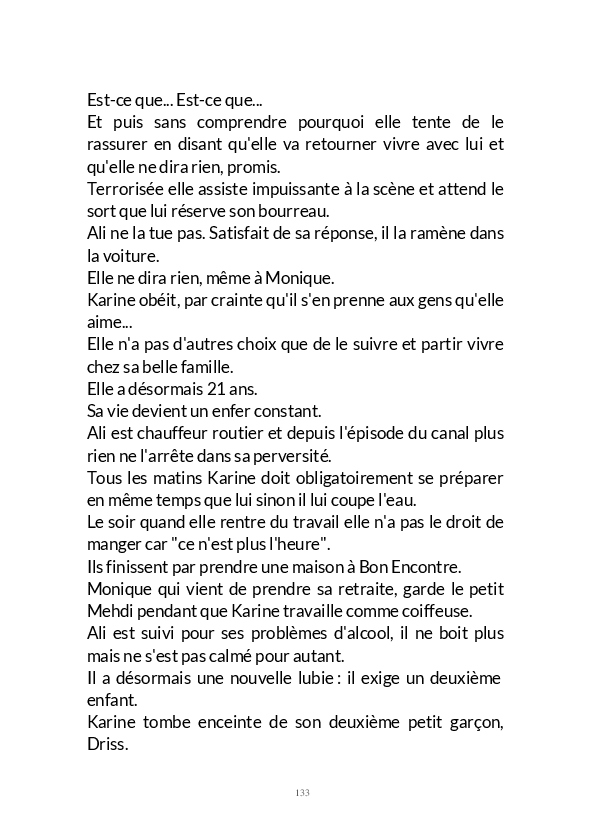 Est-ce que... Est-ce que...
Et puis sans comprendre pourquoi elle tente de le rassurer en disant qu'elle va retourner vivre avec lui et qu'elle ne dira rien, promis.
Terrorisée elle assiste impuissante à la scène et attend le sort que lui réserve son bourreau.
Ali ne la tue pas. Satisfait de sa réponse, il la ramène dans la voiture.
Elle ne dira rien, même à Monique.
Karine obéit, par crainte qu'il s'en prenne aux gens qu'elle aime...
Elle n'a pas d'autres choix que de le suivre et partir vivre chez sa belle famille.
Elle a désormais 21 ans.
Sa vie devient un enfer constant.
Ali est chauffeur routier et depuis l'épisode du canal plus rien ne l'arrête dans sa perversité.
Tous les matins Karine doit obligatoirement se préparer en même temps que lui sinon il lui coupe l'eau.
Le soir quand elle rentre du travail elle n'a pas le droit de manger car "ce n'est plus l'heure".
Ils finissent par prendre une maison à Bon Encontre.
Monique qui vient de prendre sa retraite, garde le petit Mehdi pendant que Karine travaille comme coiffeuse.
Ali est suivi pour ses problèmes d'alcool, il ne boit plus mais ne s'est pas calmé pour autant.
Il a désormais une nouvelle lubie : il exige un deuxième enfant.
Karine tombe enceinte de son deuxième petit garçon, Driss.

133